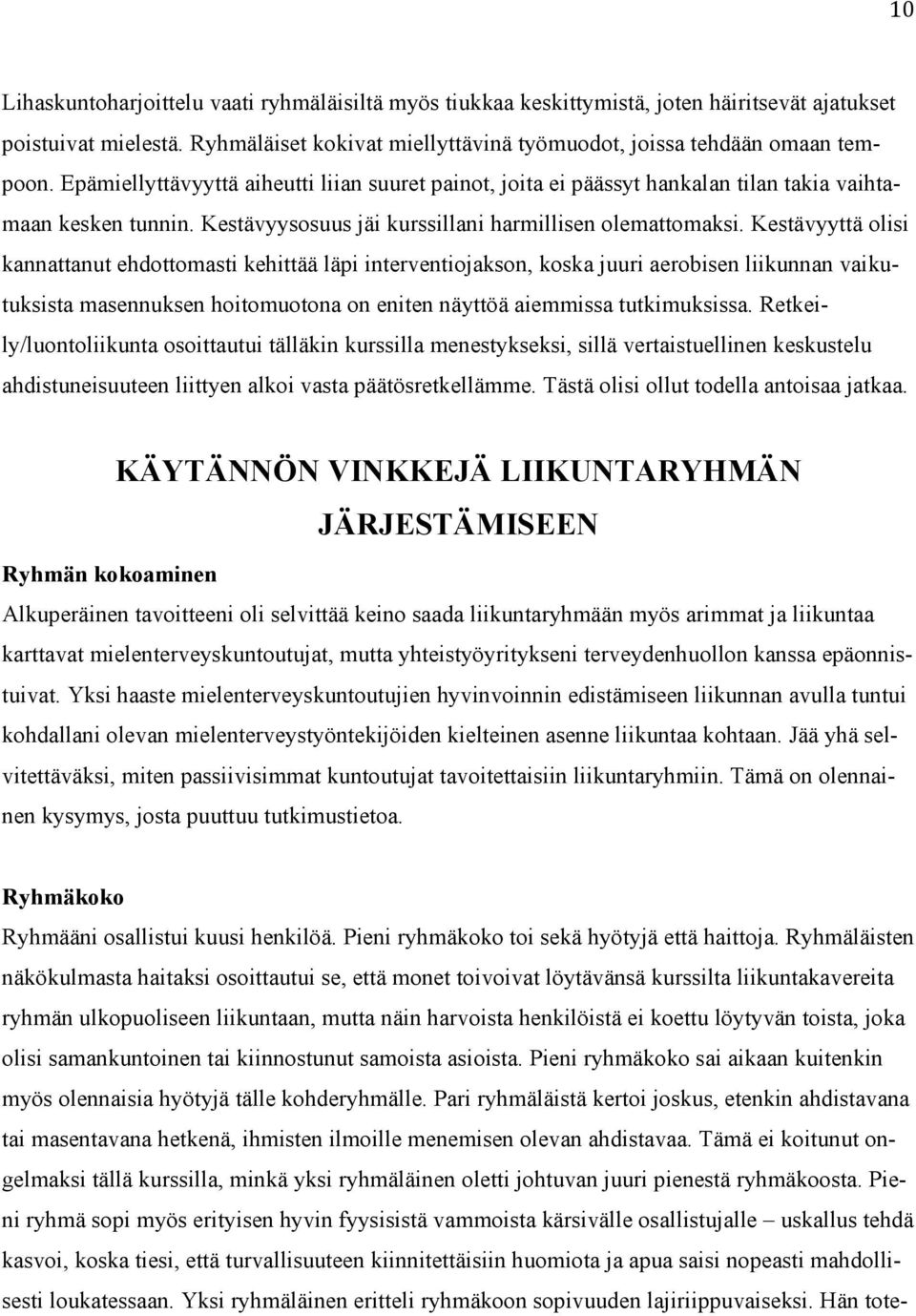 10

Lihaskuntoharjoittelu vaati ryhmäläisiltä myös tiukkaa keskittymistä, joten häiritsevät ajatukset poistuivat mielestä. Ryhmäläiset kokivat miellyttävinä työmuodot, joissa tehdään omaan tempoon. Epämiellyttävyyttä aiheutti liian suuret painot, joita ei päässyt hankalan tilan takia vaihtamaan kesken tunnin. Kestävyysosuus jäi kurssillani harmillisen olemattomaksi. Kestävyyttä olisi kannattanut ehdottomasti kehittää läpi interventiojakson, koska juuri aerobisen liikunnan vaikutuksista masennuksen hoitomuotona on eniten näyttöä aiemmissa tutkimuksissa. Retkeily/luontoliikunta osoittautui tälläkin kurssilla menestykseksi, sillä vertaistuellinen keskustelu ahdistuneisuuteen liittyen alkoi vasta päätösretkellämme. Tästä olisi ollut todella antoisaa jatkaa.

KÄYTÄNNÖN VINKKEJÄ LIIKUNTARYHMÄN JÄRJESTÄMISEEN

Ryhmän kokoaminen

Alkuperäinen tavoitteeni oli selvittää keino saada liikuntaryhmään myös arimmat ja liikuntaa karttavat mielenterveyskuntoutujat, mutta yhteistyöyritykseni terveydenhuollon kanssa epäonnistuivat. Yksi haaste mielenterveyskuntoutujien hyvinvoinnin edistämiseen liikunnan avulla tuntui kohdallani olevan mielenterveystyöntekijöiden kielteinen asenne liikuntaa kohtaan. Jää yhä selvitettäväksi, miten passiivisimmat kuntoutujat tavoitettaisiin liikuntaryhmiin. Tämä on olennainen kysymys, josta puuttuu tutkimustietoa.

Ryhmäkoko

Ryhmääni osallistui kuusi henkilöä. Pieni ryhmäkoko toi sekä hyötyjä että haittoja. Ryhmäläisten näkökulmasta haitaksi osoittautui se, että monet toivoivat löytävänsä kurssilta liikuntakavereita ryhmän ulkopuoliseen liikuntaan, mutta näin harvoista henkilöistä ei koettu löytyvän toista, joka olisi samankuntoinen tai kiinnostunut samoista asioista. Pieni ryhmäkoko sai aikaan kuitenkin myös olennaisia hyötyjä tälle kohderyhmälle. Pari ryhmäläistä kertoi joskus, etenkin ahdistavana tai masentavana hetkenä, ihmisten ilmoille menemisen olevan ahdistavaa. Tämä ei koitunut ongelmaksi tällä kurssilla, minkä yksi ryhmäläinen oletti johtuvan juuri pienestä ryhmäkoosta. Pieni ryhmä sopi myös erityisen hyvin fyysisistä vammoista kärsivälle osallistujalle – uskallus tehdä kasvoi, koska tiesi, että turvallisuuteen kiinnitettäisiin huomiota ja apua saisi nopeasti mahdollisesti loukatessaan. Yksi ryhmäläinen eritteli ryhmäkoon sopivuuden lajiriippuvaiseksi. Hän tote-